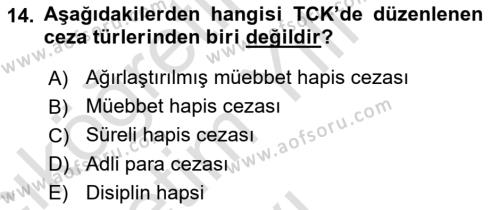 14. Aşağıdakilerden hangisi TCK'de düzenlenen ceza türlerinden biri değildir?

A) Ağırlaştırılmış müebbet hapis cezası
B) Müebbet hapis cezası
C) Süreli hapis cezası
D) Adli para cezası
E) Disiplin hapsi

www.aofsoru.com